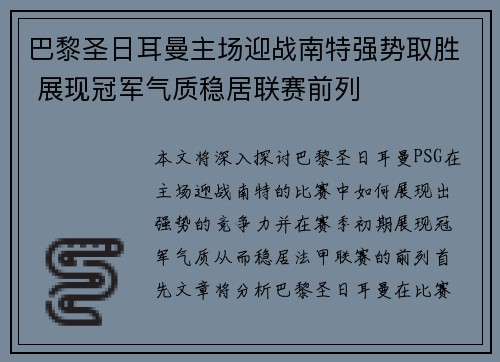 巴黎圣日耳曼主场迎战南特强势取胜 展现冠军气质稳居联赛前列

本文将深入探讨巴黎圣日耳曼PSG在主场迎战南特的比赛中如何展现出强势的竞争力并在赛季初期展现冠军气质从而稳居法甲联赛的前列首先文章将分析巴黎圣日耳曼在比赛